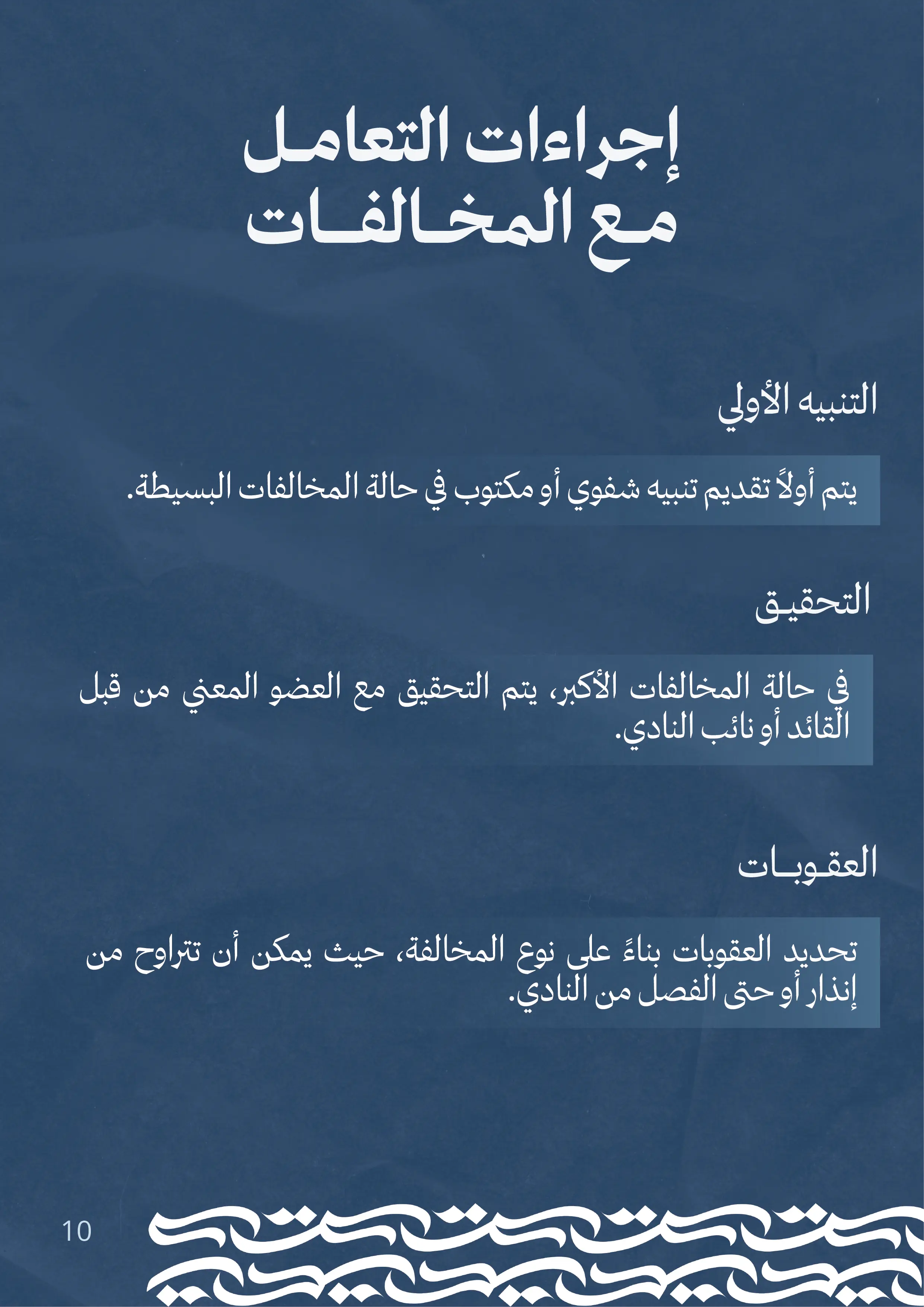 إجراءات التعامل مع المخالفات

التنبيه الأولي

يتم أولاً تقديم تنبيه شفوي أو مكتوب في حالة المخالفات البسيطة.

التحقيق

في حالة المخالفات الأكبر، يتم التحقيق مع العضو المعني من قبل القائد أو نائب النادي.

العقوبات

تحديد العقوبات بناءً على نوع المخالفة، حيث يمكن أن تتراوح من إنذار أو حتى الفصل من النادي.

10